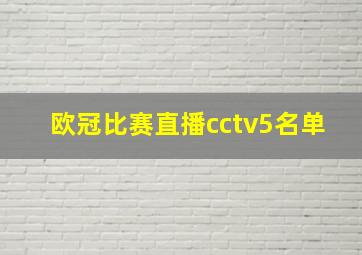 欧冠比赛直播cctv5名单